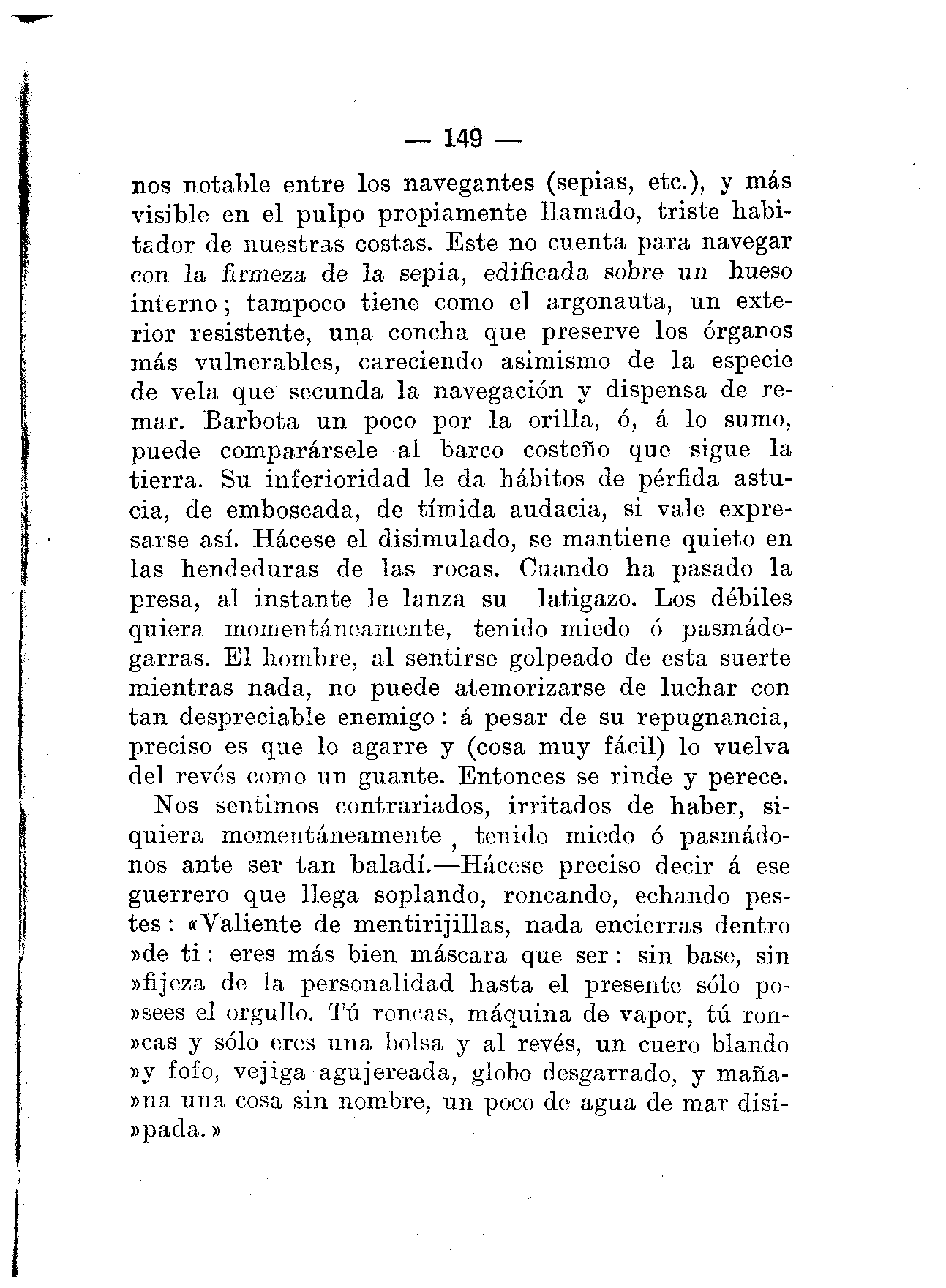 — 149 —

nos notable entre los navegantes (sepias, etc.), y más visible en el pulpo propiamente llamado, triste habitador de nuestras costas. Este no cuenta para navegar con la firmeza de la sepia, edificada sobre un hueso interno; tampoco tiene como el argonauta, un exterior resistente, una concha que preserve los órganos más vulnerables, careciendo asimismo de la especie de vela que secunda la navegación y dispensa de remar. Barbota un poco por la orilla, ó, á lo sumo, puede comparársele al barco costeño que sigue la tierra. Su inferioridad le da hábitos de pérfida astucia, de emboscada, de tímida audacia, si vale expresarse así. Hácese el disimulado, se mantiene quieto en las hendeduras de las rocas. Cuando ha pasado la presa, al instante le lanza su latigazo. Los débiles quiera momentáneamente, tenido miedo ó pasmádogarras. El hombre, al sentirse golpeado de esta suerte mientras nada, no puede atemorizarse de luchar con tan despreciable enemigo: á pesar de su repugnancia, preciso es que lo agarre y (cosa muy fácil) lo vuelva del revés como un guante. Entonces se rinde y perece.

Nos sentimos contrariados, irritados de haber, siquiera momentáneamente, tenido miedo ó pasmádonos ante ser tan baladí.—Hácese preciso decir á ese guerrero que llega soplando, roncando, echando pestes: «Valiente de mentirijillas, nada encierras dentro »de ti: eres más bien máscara que ser: sin base, sin »fijeza de la personalidad hasta el presente sólo po»sees el orgullo. Tú roncas, máquina de vapor, tú ron»cas y sólo eres una bolsa y al revés, un cuero blando »y fofo, vejiga agujereada, globo desgarrado, y maña»na una cosa sin nombre, un poco de agua de mar disi»pada.»